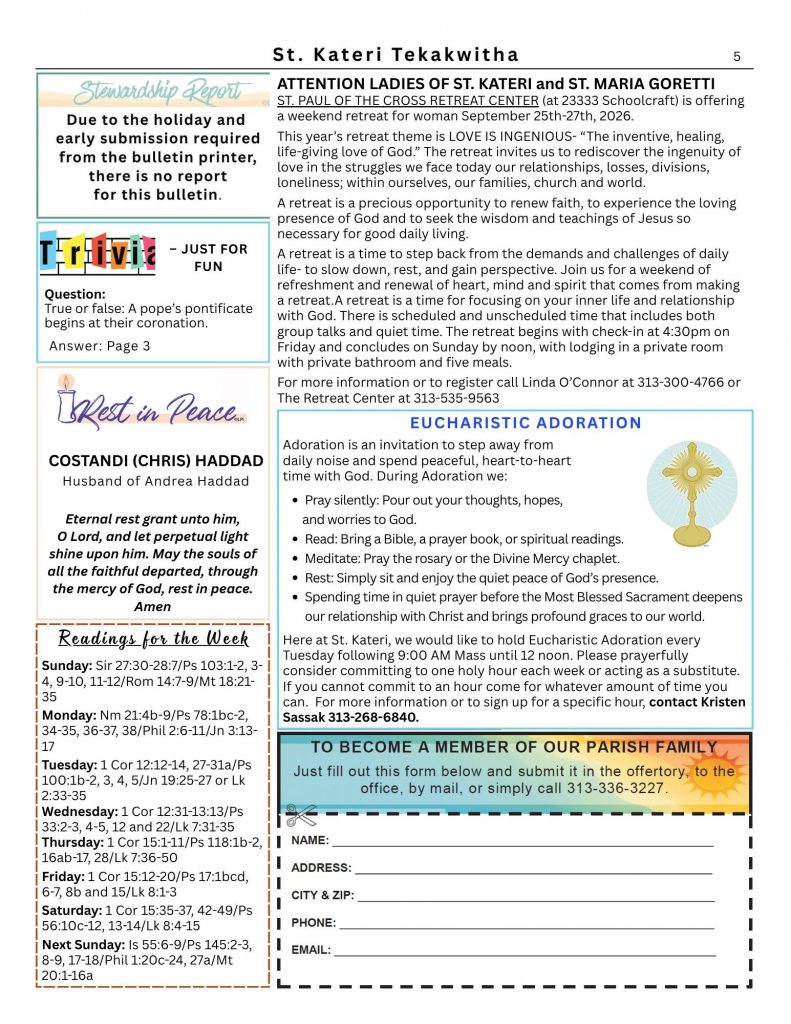 St. Kateri Tekakwitha

5

Stewardship Report

Due to the holiday and early submission required from the bulletin printer, there is no report for this bulletin.

Trivia – JUST FOR FUN

Question:
True or false: A pope's pontificate begins at their coronation.

Answer: Page 3

Rest in Peace

COSTANDI (CHRIS) HADDAD
Husband of Andrea Haddad

Eternal rest grant unto him, O Lord, and let perpetual light shine upon him. May the souls of all the faithful departed, through the mercy of God, rest in peace. Amen

Readings for the Week

Sunday: Sir 27:30-28:7/Ps 103:1-2, 3-4, 9-10, 11-12/Rom 14:7-9/Mt 18:21-35

Monday: Nm 21:4b-9/Ps 78:1bc-2, 34-35, 36-37, 38/Phil 2:6-11/Jn 3:13-17

Tuesday: 1 Cor 12:12-14, 27-31a/Ps 100:1b-2, 3, 4, 5/Jn 19:25-27 or Lk 2:33-35

Wednesday: 1 Cor 12:31-13:13/Ps 33:2-3, 4-5, 12 and 22/Lk 7:31-35

Thursday: 1 Cor 15:1-11/Ps 118:1b-2, 16ab-17, 28/Lk 7:36-50

Friday: 1 Cor 15:12-20/Ps 17:1bcd, 6-7, 8b and 15/Lk 8:1-3

Saturday: 1 Cor 15:35-37, 42-49/Ps 56:10c-12, 13-14/Lk 8:4-15

Next Sunday: Is 55:6-9/Ps 145:2-3, 8-9, 17-18/Phil 1:20c-24, 27a/Mt 20:1-16a

ATTENTION LADIES OF ST. KATERI and ST. MARIA GORETTI

ST. PAUL OF THE CROSS RETREAT CENTER (at 23333 Schoolcraft) is offering a weekend retreat for woman September 25th-27th, 2026.

This year's retreat theme is LOVE IS INGENIOUS- "The inventive, healing, life-giving love of God." The retreat invites us to rediscover the ingenuity of love in the struggles we face today our relationships, losses, divisions, loneliness; within ourselves, our families, church and world.

A retreat is a precious opportunity to renew faith, to experience the loving presence of God and to seek the wisdom and teachings of Jesus so necessary for good daily living.

A retreat is a time to step back from the demands and challenges of daily life- to slow down, rest, and gain perspective. Join us for a weekend of refreshment and renewal of heart, mind and spirit that comes from making a retreat.A retreat is a time for focusing on your inner life and relationship with God. There is scheduled and unscheduled time that includes both group talks and quiet time. The retreat begins with check-in at 4:30pm on Friday and concludes on Sunday by noon, with lodging in a private room with private bathroom and five meals.

For more information or to register call Linda O'Connor at 313-300-4766 or The Retreat Center at 313-535-9563

EUCHARISTIC ADORATION

Adoration is an invitation to step away from daily noise and spend peaceful, heart-to-heart time with God. During Adoration we:

• Pray silently: Pour out your thoughts, hopes, and worries to God.
• Read: Bring a Bible, a prayer book, or spiritual readings.
• Meditate: Pray the rosary or the Divine Mercy chaplet.
• Rest: Simply sit and enjoy the quiet peace of God's presence.
• Spending time in quiet prayer before the Most Blessed Sacrament deepens our relationship with Christ and brings profound graces to our world.

Here at St. Kateri, we would like to hold Eucharistic Adoration every Tuesday following 9:00 AM Mass until 12 noon. Please prayerfully consider committing to one holy hour each week or acting as a substitute. If you cannot commit to an hour come for whatever amount of time you can. For more information or to sign up for a specific hour, contact Kristen Sassak 313-268-6840.

TO BECOME A MEMBER OF OUR PARISH FAMILY

Just fill out this form below and submit it in the offertory, to the office, by mail, or simply call 313-336-3227.

NAME: ____

ADDRESS: ____

CITY & ZIP: ____

PHONE: ____

EMAIL: ____